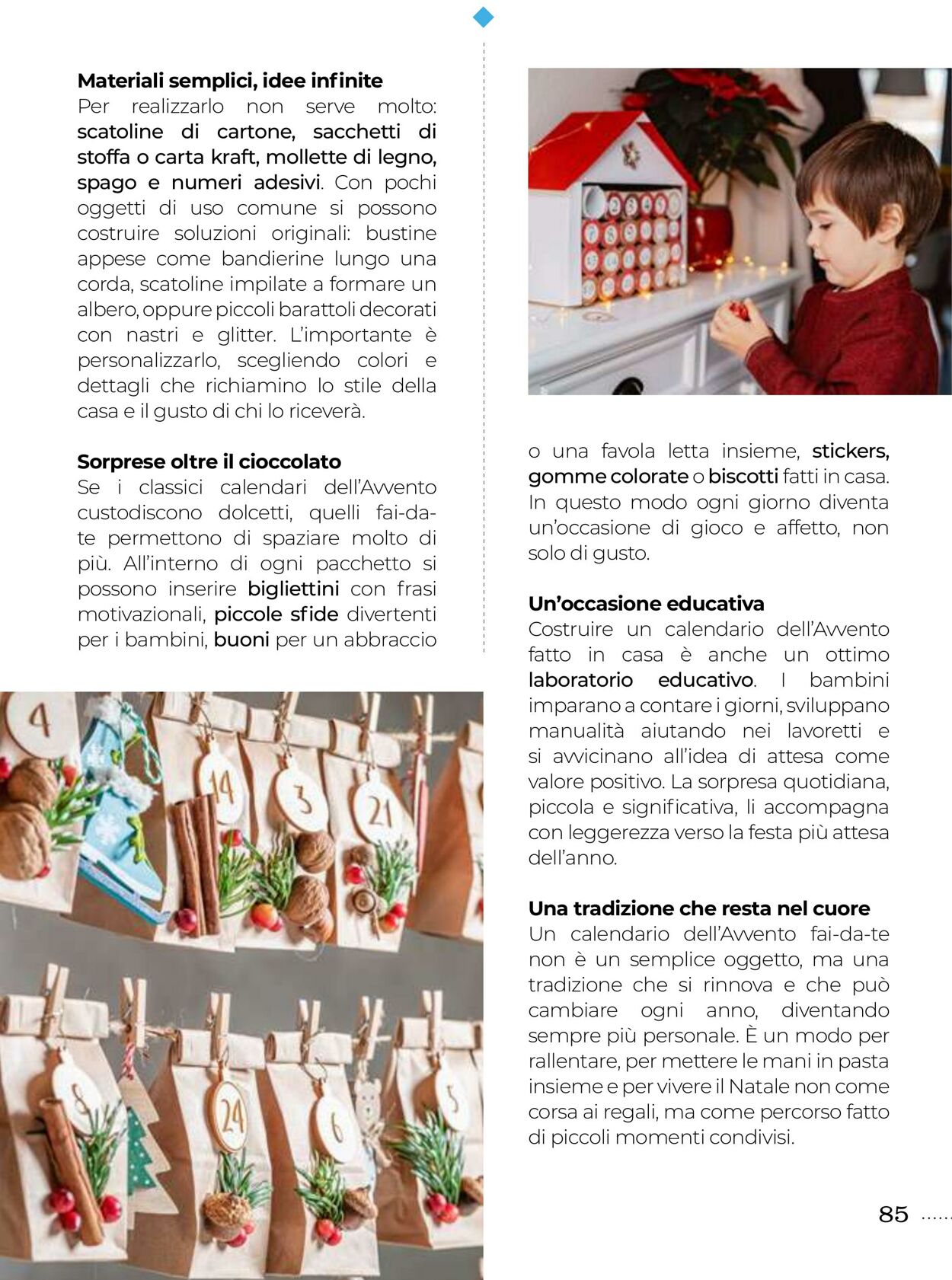 Materiali semplici, idee infinite

Per realizzarlo non serve molto: scatoline di cartone, sacchetti di stoffa o carta kraft, mollette di legno, spago e numeri adesivi. Con pochi oggetti di uso comune si possono costruire soluzioni originali: bustine appese come bandierine lungo una corda, scatoline impilate a formare un albero, oppure piccoli barattoli decorati con nastri e glitter. L'importante è personalizzarlo, scegliendo colori e dettagli che richiamino lo stile della casa e il gusto di chi lo riceverà.

Sorprese oltre il cioccolato

Se i classici calendari dell'Avvento custodiscono dolcetti, quelli fai-da-te permettono di spaziare molto di più. All'interno di ogni pacchetto si possono inserire bigliettini con frasi motivazionali, piccole sfide divertenti per i bambini, buoni per un abbraccio o una favola letta insieme, stickers, gomme colorate o biscotti fatti in casa. In questo modo ogni giorno diventa un'occasione di gioco e affetto, non solo di gusto.

Un'occasione educativa

Costruire un calendario dell'Avvento fatto in casa è anche un ottimo laboratorio educativo. I bambini imparano a contare i giorni, sviluppano manualità aiutando nei lavoretti e si avvicinano all'idea di attesa come valore positivo. La sorpresa quotidiana, piccola e significativa, li accompagna con leggerezza verso la festa più attesa dell'anno.

Una tradizione che resta nel cuore

Un calendario dell'Avvento fai-da-te non è un semplice oggetto, ma una tradizione che si rinnova e che può cambiare ogni anno, diventando sempre più personale. È un modo per rallentare, per mettere le mani in pasta insieme e per vivere il Natale non come corsa ai regali, ma come percorso fatto di piccoli momenti condivisi.

85